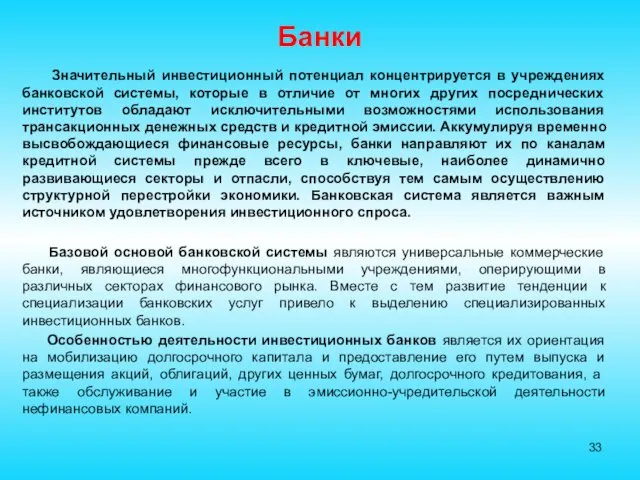 Банки

Значительный инвестиционный потенциал концентрируется в учреждениях банковской системы, которые в отличие от многих других посреднических институтов обладают исключительными возможностями использования трансакционных денежных средств и кредитной эмиссии. Аккумулируя временно высвобождающиеся финансовые ресурсы, банки направляют их по каналам кредитной системы прежде всего в ключевые, наиболее динамично развивающиеся секторы и отпасли, способствуя тем самым осуществлению структурной перестройки экономики. Банковская система является важным источником удовлетворения инвестиционного спроса.

Базовой основой банковской системы являются универсальные коммерческие банки, являющиеся многофункциональными учреждениями, оперирующими в различных секторах финансового рынка. Вместе с тем развитие тенденции к специализации банковских услуг привело к выделению специализированных инвестиционных банков.

Особенностью деятельности инвестиционных банков является их ориентация на мобилизацию долгосрочного капитала и предоставление его путем выпуска и размещения акций, облигаций, других ценных бумаг, долгосрочного кредитования, а также обслуживание и участие в эмиссионно-учредительской деятельности нефинансовых компаний.

33